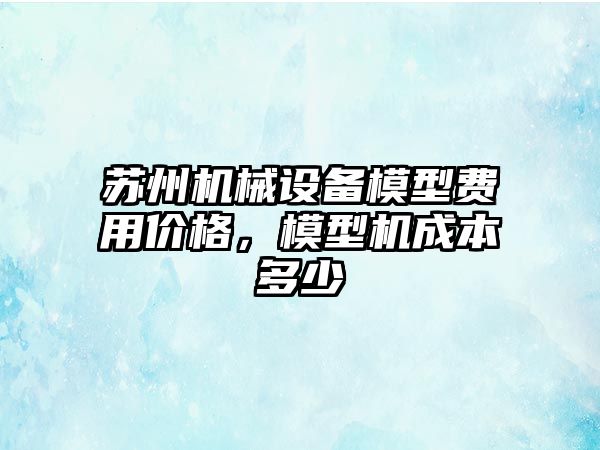 苏州机械设备模型费用价格，模型机成本多少